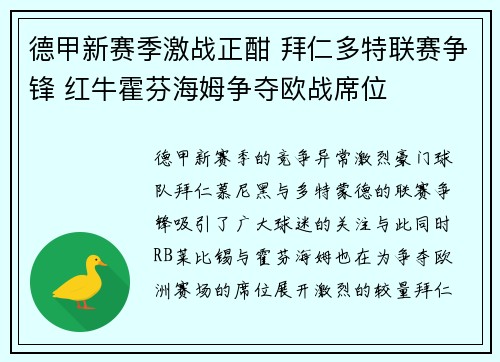 德甲新赛季激战正酣 拜仁多特联赛争锋 红牛霍芬海姆争夺欧战席位

德甲新赛季的竞争异常激烈豪门球队拜仁慕尼黑与多特蒙德的联赛争锋吸引了广大球迷的关注与此同时RB莱比锡与霍芬海姆也在为争夺欧洲赛场的席位展开激烈的较量拜仁